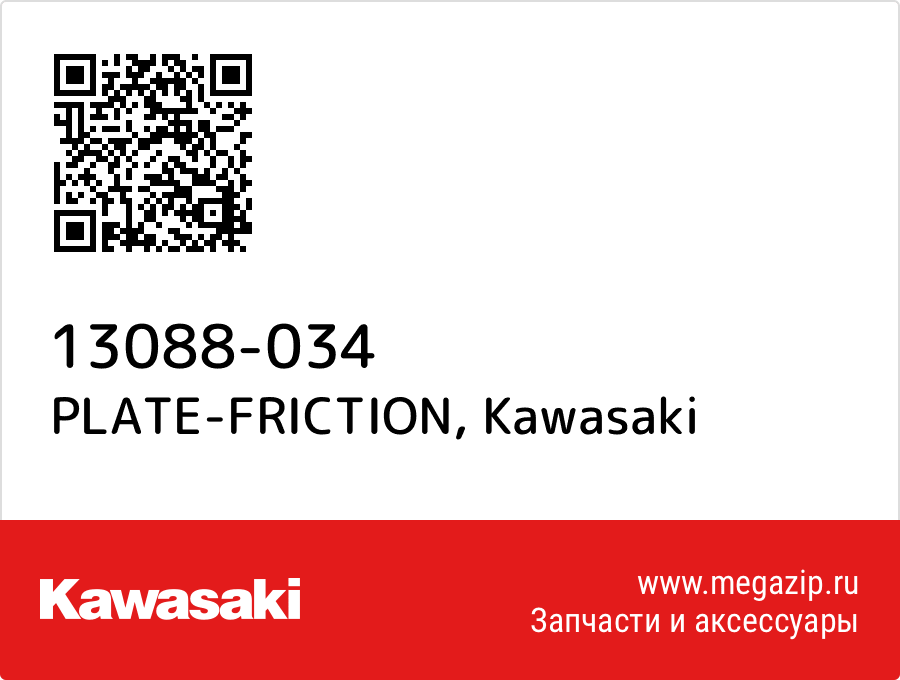 13088-034
PLATE-FRICTION, Kawasaki

Kawasaki

www.megazip.ru
Запчасти и аксессуары